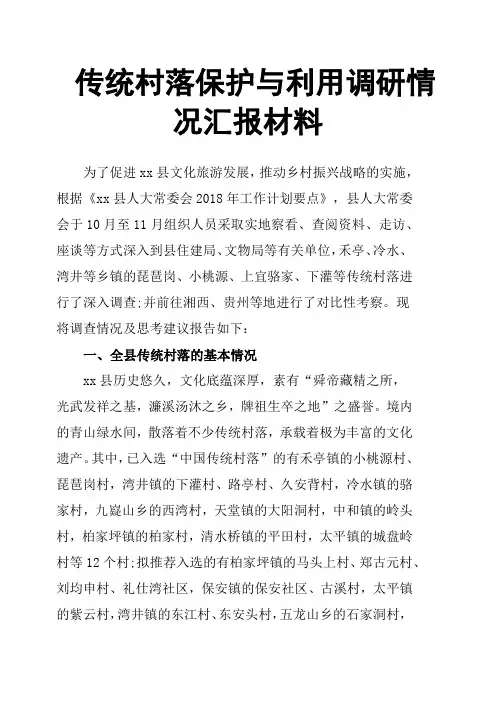 传统村落保护与利用调研情况汇报材料

为了促进 xx 县文化旅游发展，推动乡村振兴战略的实施，根据《xx 县人大常委会 2018 年工作计划要点》，县人大常委会于 10 月至 11 月组织人员采取实地察看、查阅资料、走访、座谈等方式深入到县住建局、文物局等有关单位，禾亭、冷水、湾井等乡镇的琵琶岗、小桃源、上宜骆家、下灌等传统村落进行了深入调查;并前往湘西、贵州等地进行了对比性考察。现将调查情况及思考建议报告如下：

一、全县传统村落的基本情况

xx 县历史悠久，文化底蕴深厚，素有“舜帝藏精之所，光武发祥之基，濂溪汤沐之乡，牌祖生卒之地”之盛誉。境内的青山绿水间，散落着不少传统村落，承载着极为丰富的文化遗产。其中，已入选“中国传统村落”的有禾亭镇的小桃源村、琵琶岗村，湾井镇的下灌村、路亭村、久安背村，冷水镇的骆家村，九嶷山乡的西湾村，天堂镇的大阳洞村，中和镇的岭头村，柏家坪镇的柏家村，清水桥镇的平田村，太平镇的城盘岭村等 12 个村;拟推荐入选的有柏家坪镇的马头上村、郑古元村、刘均申村、礼仕湾社区，保安镇的保安社区、古溪村，太平镇的紫云村，湾井镇的东江村、东安头村，五龙山乡的石家洞村，